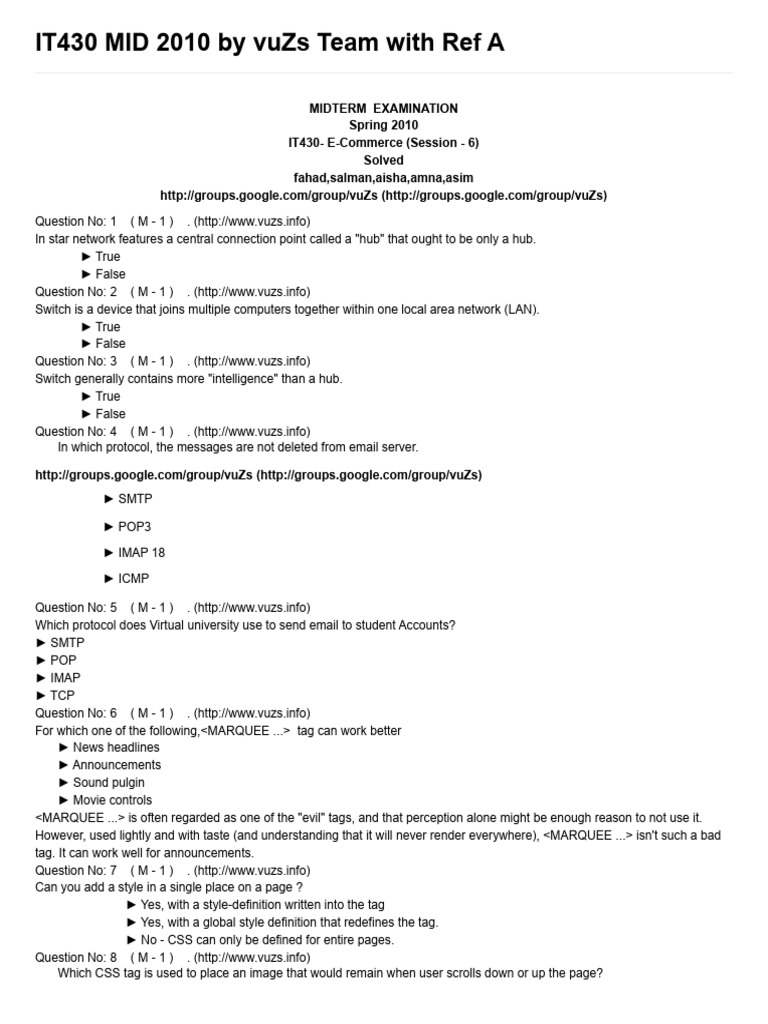 IT430 MID 2010 by vuZs Team with Ref A

MIDTERM EXAMINATION
Spring 2010
IT430- E-Commerce (Session - 6)
Solved
fahad,salman,aisha,amna,asim
http://groups.google.com/group/vuZs (http://groups.google.com/group/vuZs)

Question No: 1 ( M - 1 ) . (http://www.vuzs.info)
In star network features a central connection point called a "hub" that ought to be only a hub.
► True
► False
Question No: 2 ( M - 1 ) . (http://www.vuzs.info)
Switch is a device that joins multiple computers together within one local area network (LAN).
► True
► False
Question No: 3 ( M - 1 ) . (http://www.vuzs.info)
Switch generally contains more "intelligence" than a hub.
► True
► False
Question No: 4 ( M - 1 ) . (http://www.vuzs.info)
In which protocol, the messages are not deleted from email server.

http://groups.google.com/group/vuZs (http://groups.google.com/group/vuZs)

► SMTP

► POP3

► IMAP 18

► ICMP

Question No: 5 ( M - 1 ) . (http://www.vuzs.info)
Which protocol does Virtual university use to send email to student Accounts?
► SMTP
► POP
► IMAP
► TCP
Question No: 6 ( M - 1 ) . (http://www.vuzs.info)
For which one of the following,<MARQUEE ...> tag can work better
► News headlines
► Announcements
► Sound pulgin
► Movie controls
<MARQUEE ...> is often regarded as one of the "evil" tags, and that perception alone might be enough reason to not use it. However, used lightly and with taste (and understanding that it will never render everywhere), <MARQUEE ...> isn't such a bad tag. It can work well for announcements.
Question No: 7 ( M - 1 ) . (http://www.vuzs.info)
Can you add a style in a single place on a page ?
► Yes, with a style-definition written into the tag
► Yes, with a global style definition that redefines the tag.
► No - CSS can only be defined for entire pages.
Question No: 8 ( M - 1 ) . (http://www.vuzs.info)
Which CSS tag is used to place an image that would remain when user scrolls down or up the page?